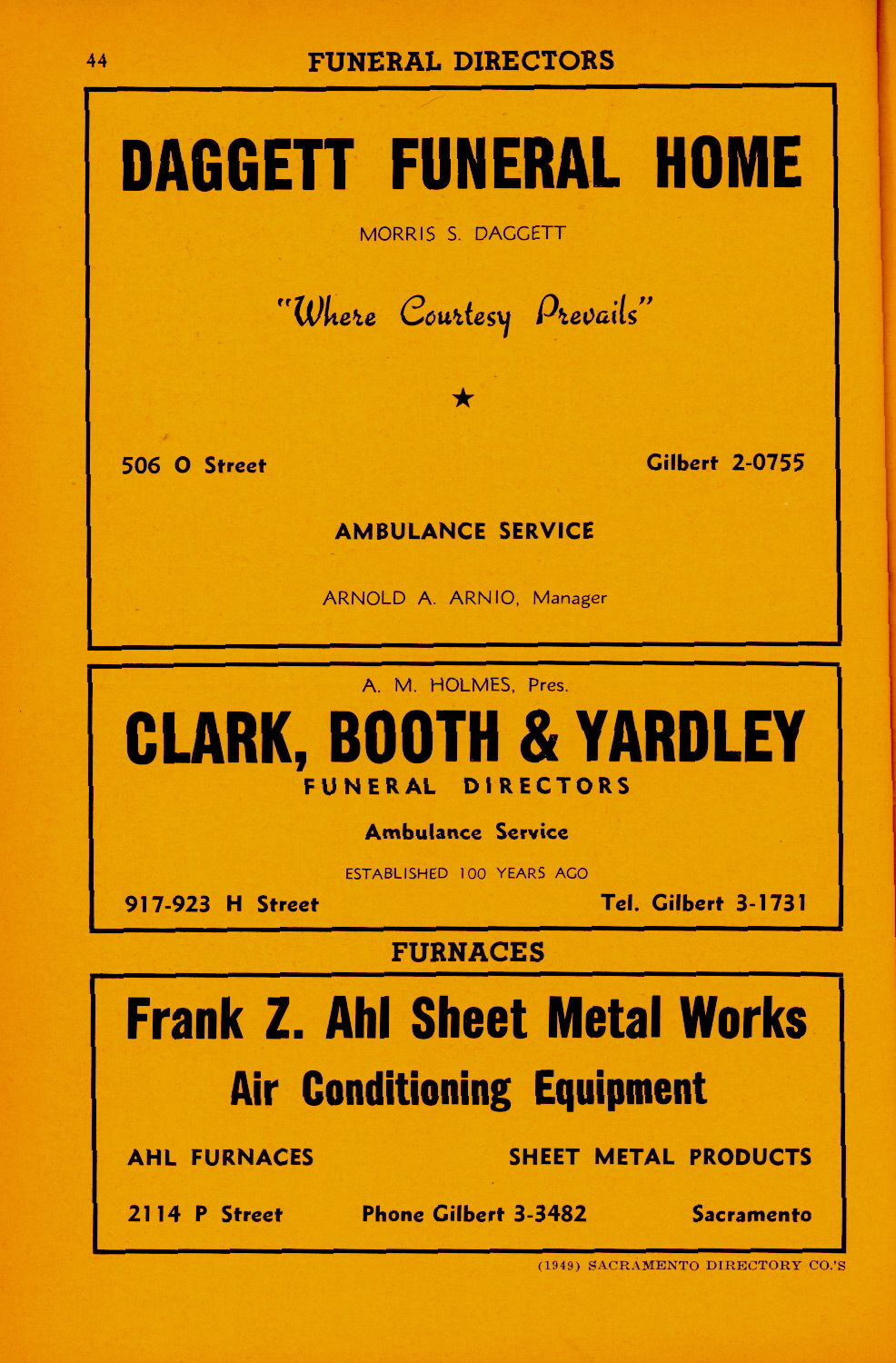 44 FUNERAL DIRECTORS

DAGGETT FUNERAL HOME

MORRIS S. DAGGETT

"Where Courtesy Prevails"

★

506 O Street

Gilbert 2-0755

AMBULANCE SERVICE

ARNOLD A. ARNIO, Manager

A. M. HOLMES, Pres.

CLARK, BOOTH & YARDLEY

FUNERAL DIRECTORS

Ambulance Service

ESTABLISHED 100 YEARS AGO

917-923 H Street

Tel. Gilbert 3-1731

FURNACES

Frank Z. Ahl Sheet Metal Works

Air Conditioning Equipment

AHL FURNACES

SHEET METAL PRODUCTS

2114 P Street

Phone Gilbert 3-3482

Sacramento

(1949) SACRAMENTO DIRECTORY CO.'S